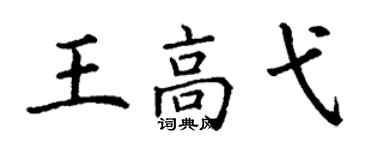 王高弋

词典网